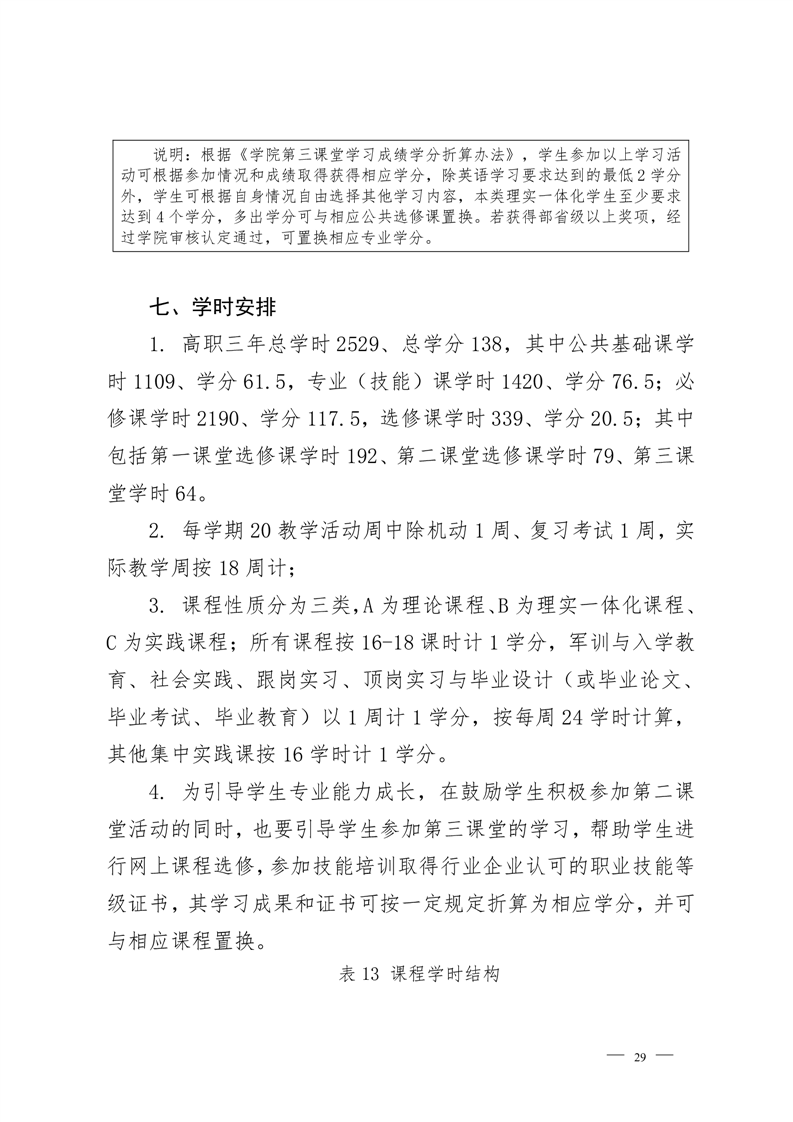 说明：根据《学院第三课堂学习成绩学分折算办法》，学生参加以上学习活动可根据参加情况和成绩取得获得相应学分，除英语学习要求达到的最低 2 学分外，学生可根据自身情况自由选择其他学习内容，本类理实一体化学生至少要求达到 4 个学分，多出学分可与相应公共选修课置换。若获得部省级以上奖项，经过学院审核认定通过，可置换相应专业学分。

七、学时安排

1. 高职三年总学时 2529、总学分 138，其中公共基础课学时 1109、学分 61.5，专业（技能）课学时 1420、学分 76.5；必修课学时 2190、学分 117.5，选修课学时 339、学分 20.5；其中包括第一课堂选修课学时 192、第二课堂选修课学时 79、第三课堂学时 64。

2. 每学期 20 教学活动周中除机动 1 周、复习考试 1 周，实际教学周按 18 周计；

3. 课程性质分为三类，A 为理论课程、B 为理实一体化课程、C 为实践课程；所有课程按 16-18 课时计 1 学分，军训与入学教育、社会实践、跟岗实习、顶岗实习与毕业设计（或毕业论文、毕业考试、毕业教育）以 1 周计 1 学分，按每周 24 学时计算，其他集中实践课按 16 学时计 1 学分。

4. 为引导学生专业能力成长，在鼓励学生积极参加第二课堂活动的同时，也要引导学生参加第三课堂的学习，帮助学生进行网上课程选修，参加技能培训取得行业企业认可的职业技能等级证书，其学习成果和证书可按一定规定折算为相应学分，并可与相应课程置换。

表 13 课程学时结构

— 29 —